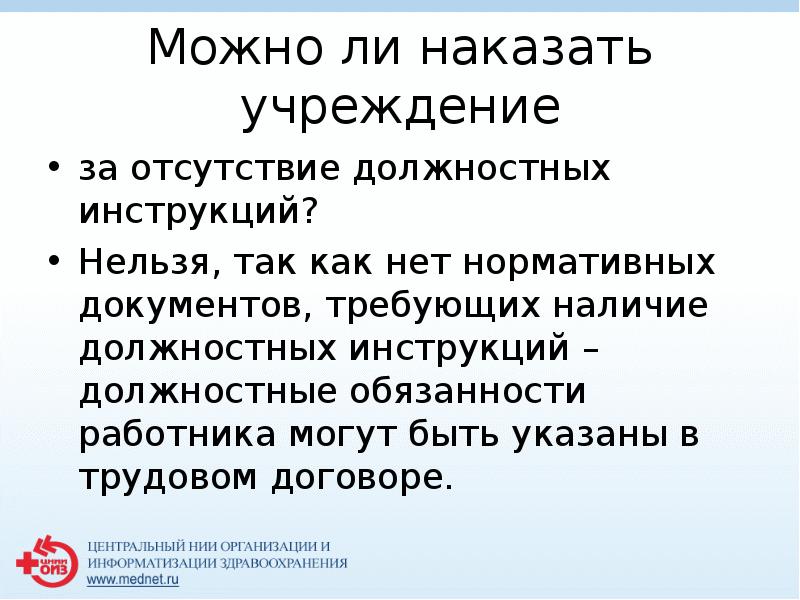 Можно ли наказать учреждение

• за отсутствие должностных инструкций?

• Нельзя, так как нет нормативных документов, требующих наличие должностных инструкций – должностные обязанности работника могут быть указаны в трудовом договоре.

ЦНИИ ОИЗ

ЦЕНТРАЛЬНЫЙ НИИ ОРГАНИЗАЦИИ И ИНФОРМАТИЗАЦИИ ЗДРАВООХРАНЕНИЯ
www.mednet.ru